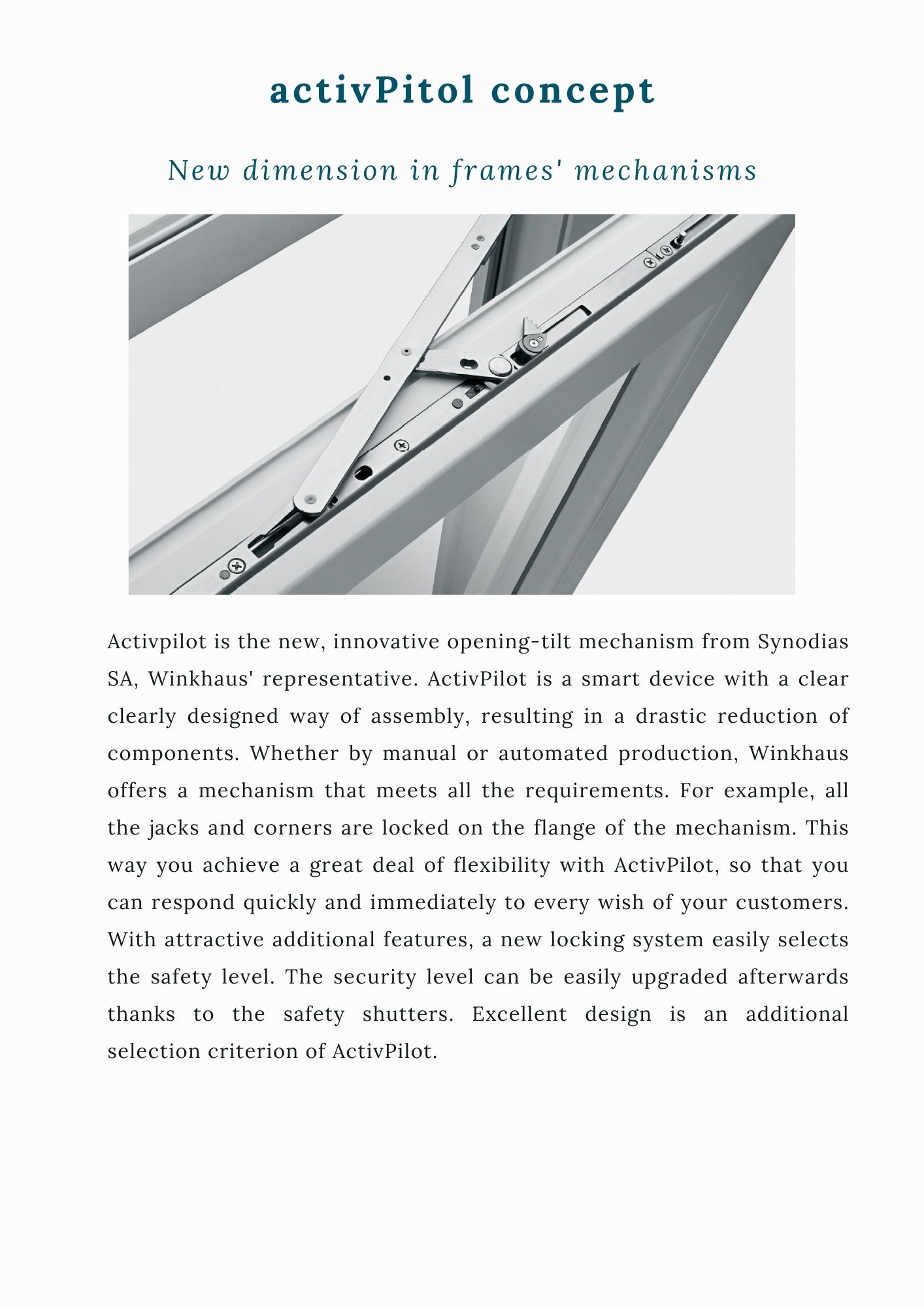 activPitol concept

New dimension in frames' mechanisms

Activpilot is the new, innovative opening-tilt mechanism from Synodias SA, Winkhaus' representative. ActivPilot is a smart device with a clear clearly designed way of assembly, resulting in a drastic reduction of components. Whether by manual or automated production, Winkhaus offers a mechanism that meets all the requirements. For example, all the jacks and corners are locked on the flange of the mechanism. This way you achieve a great deal of flexibility with ActivPilot, so that you can respond quickly and immediately to every wish of your customers. With attractive additional features, a new locking system easily selects the safety level. The security level can be easily upgraded afterwards thanks to the safety shutters. Excellent design is an additional selection criterion of ActivPilot.